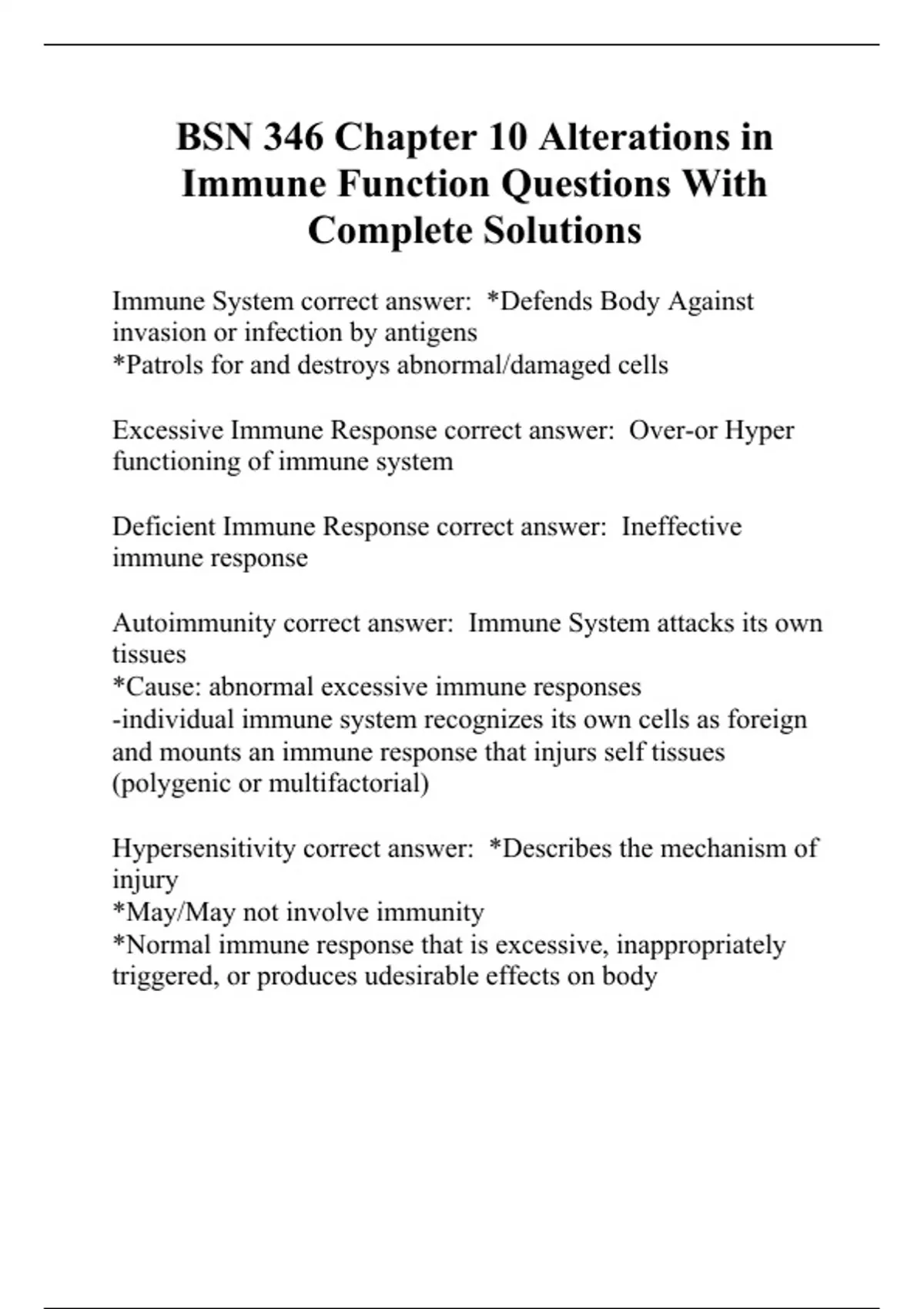 BSN 346 Chapter 10 Alterations in Immune Function Questions With Complete Solutions

Immune System correct answer: *Defends Body Against invasion or infection by antigens
*Patrols for and destroys abnormal/damaged cells

Excessive Immune Response correct answer: Over-or Hyper functioning of immune system

Deficient Immune Response correct answer: Ineffective immune response

Autoimmunity correct answer: Immune System attacks its own tissues
*Cause: abnormal excessive immune responses
-individual immune system recognizes its own cells as foreign and mounts an immune response that injurs self tissues (polygenic or multifactorial)

Hypersensitivity correct answer: *Describes the mechanism of injury
*May/May not involve immunity
*Normal immune response that is excessive, inappropriately triggered, or produces udesirable effects on body